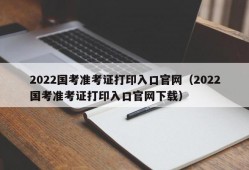 2022国考准考证打印入口官网（2022国考准考证打印入口官网下载）